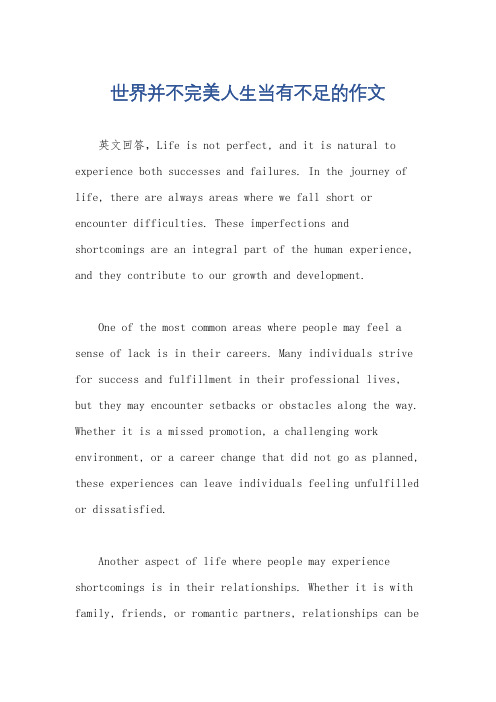 世界并不完美人生当有不足的作文

英文回答，Life is not perfect, and it is natural to experience both successes and failures. In the journey of life, there are always areas where we fall short or encounter difficulties. These imperfections and shortcomings are an integral part of the human experience, and they contribute to our growth and development.

One of the most common areas where people may feel a sense of lack is in their careers. Many individuals strive for success and fulfillment in their professional lives, but they may encounter setbacks or obstacles along the way. Whether it is a missed promotion, a challenging work environment, or a career change that did not go as planned, these experiences can leave individuals feeling unfulfilled or dissatisfied.

Another aspect of life where people may experience shortcomings is in their relationships. Whether it is with family, friends, or romantic partners, relationships can be